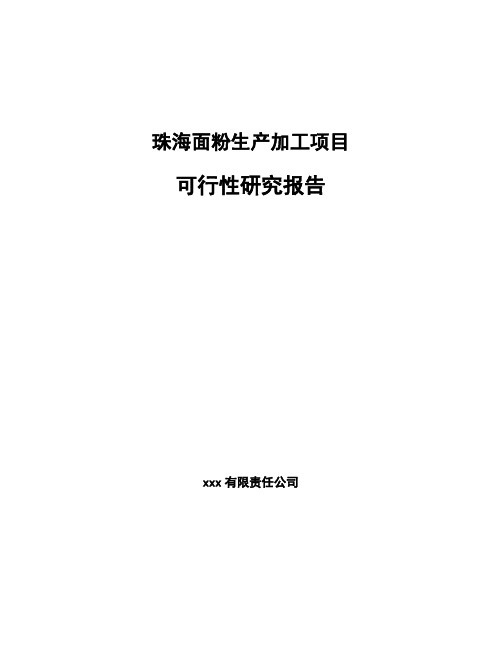 珠海面粉生产加工项目

可行性研究报告

xxx 有限责任公司